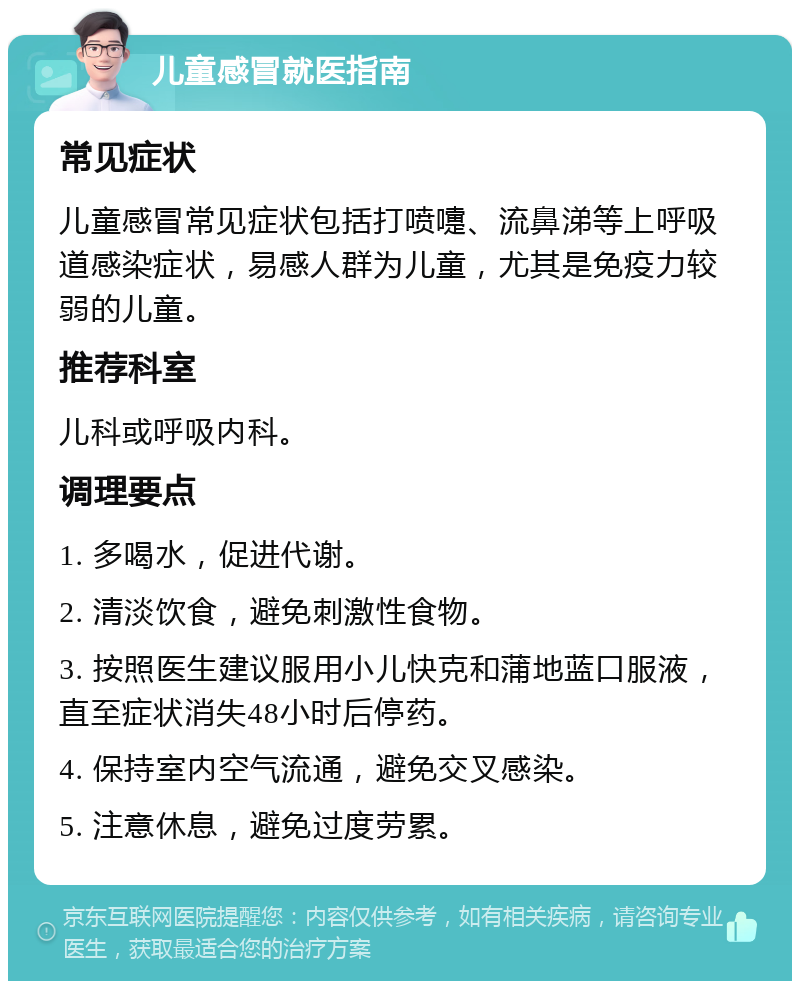 儿童感冒就医指南

常见症状

儿童感冒常见症状包括打喷嚏、流鼻涕等上呼吸道感染症状，易感人群为儿童，尤其是免疫力较弱的儿童。

推荐科室

儿科或呼吸内科。

调理要点

1. 多喝水，促进代谢。

2. 清淡饮食，避免刺激性食物。

3. 按照医生建议服用小儿快克和蒲地蓝口服液，直至症状消失48小时后停药。

4. 保持室内空气流通，避免交叉感染。

5. 注意休息，避免过度劳累。

京东互联网医院提醒您：内容仅供参考，如有相关疾病，请咨询专业医生，获取最适合您的治疗方案